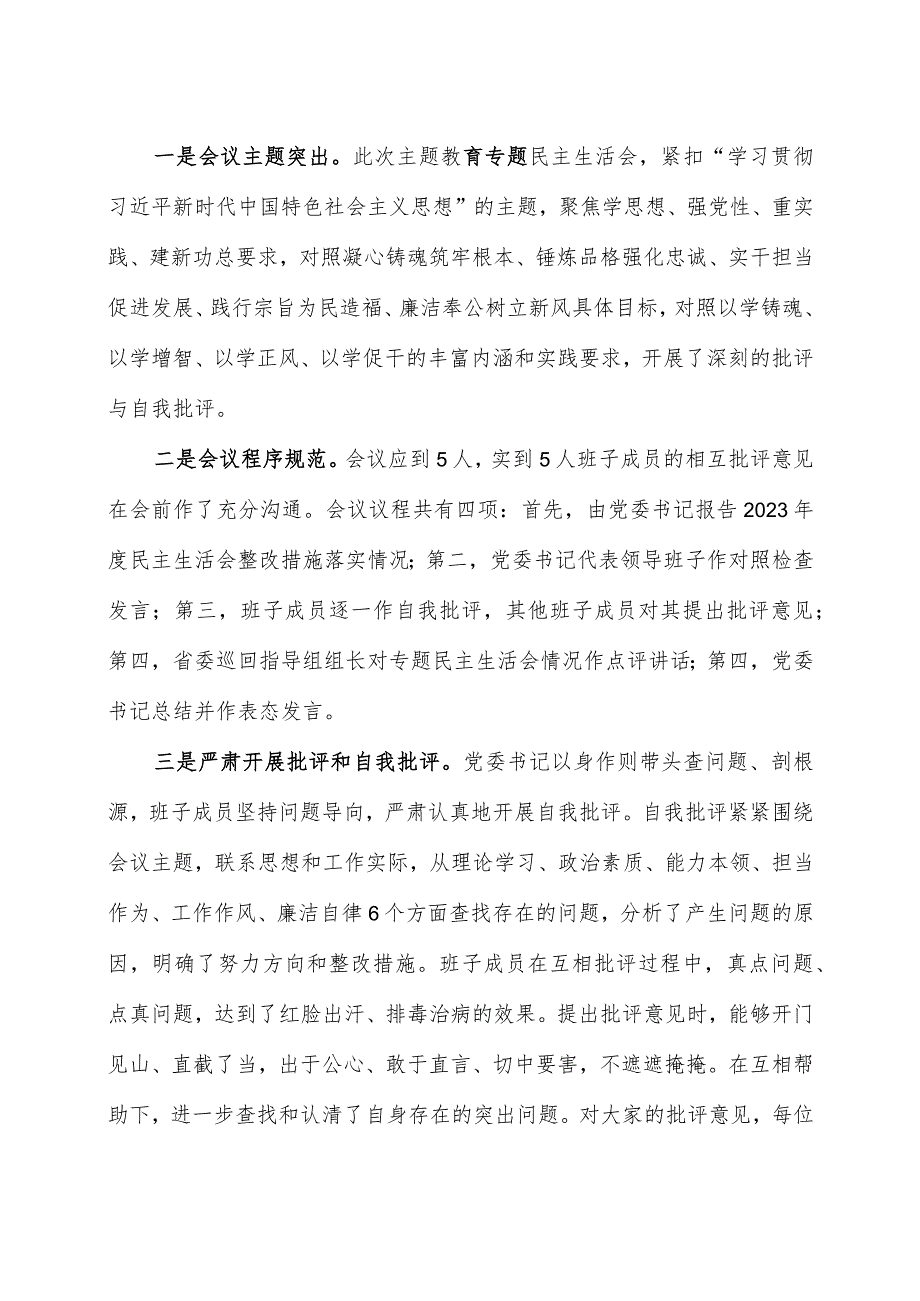 一是会议主题突出。此次主题教育专题民主生活会，紧扣“学习贯彻习近平新时代中国特色社会主义思想”的主题，聚焦学思想、强党性、重实践、建新功总要求，对照凝心铸魂筑牢根本、锤炼品格强化忠诚、实干担当促进发展、践行宗旨为民造福、廉洁奉公树立新风具体目标，对照以学铸魂、以学增智、以学正风、以学促干的丰富内涵和实践要求，开展了深刻的批评与自我批评。

二是会议程序规范。会议应到5人，实到5人班子成员的相互批评意见在会前作了充分沟通。会议议程共有四项：首先，由党委书记报告2023年度民主生活会整改措施落实情况；第二，党委书记代表领导班子作对照检查发言；第三，班子成员逐一作自我批评，其他班子成员对其提出批评意见；第四，省委巡回指导组组长对专题民主生活会情况作点评讲话；第四，党委书记总结并作表态发言。

三是严肃开展批评和自我批评。党委书记以身作则带头查问题、剖根源，班子成员坚持问题导向，严肃认真地开展自我批评。自我批评紧紧围绕会议主题，联系思想和工作实际，从理论学习、政治素质、能力本领、担当作为、工作作风、廉洁自律6个方面查找存在的问题，分析了产生问题的原因，明确了努力方向和整改措施。班子成员在互相批评过程中，真点问题、点真问题，达到了红脸出汗、排毒治病的效果。提出批评意见时，能够开门见山、直截了当，出于公心、敢于直言、切中要害，不遮遮掩掩。在互相帮助下，进一步查找和认清了自身存在的突出问题。对大家的批评意见，每位